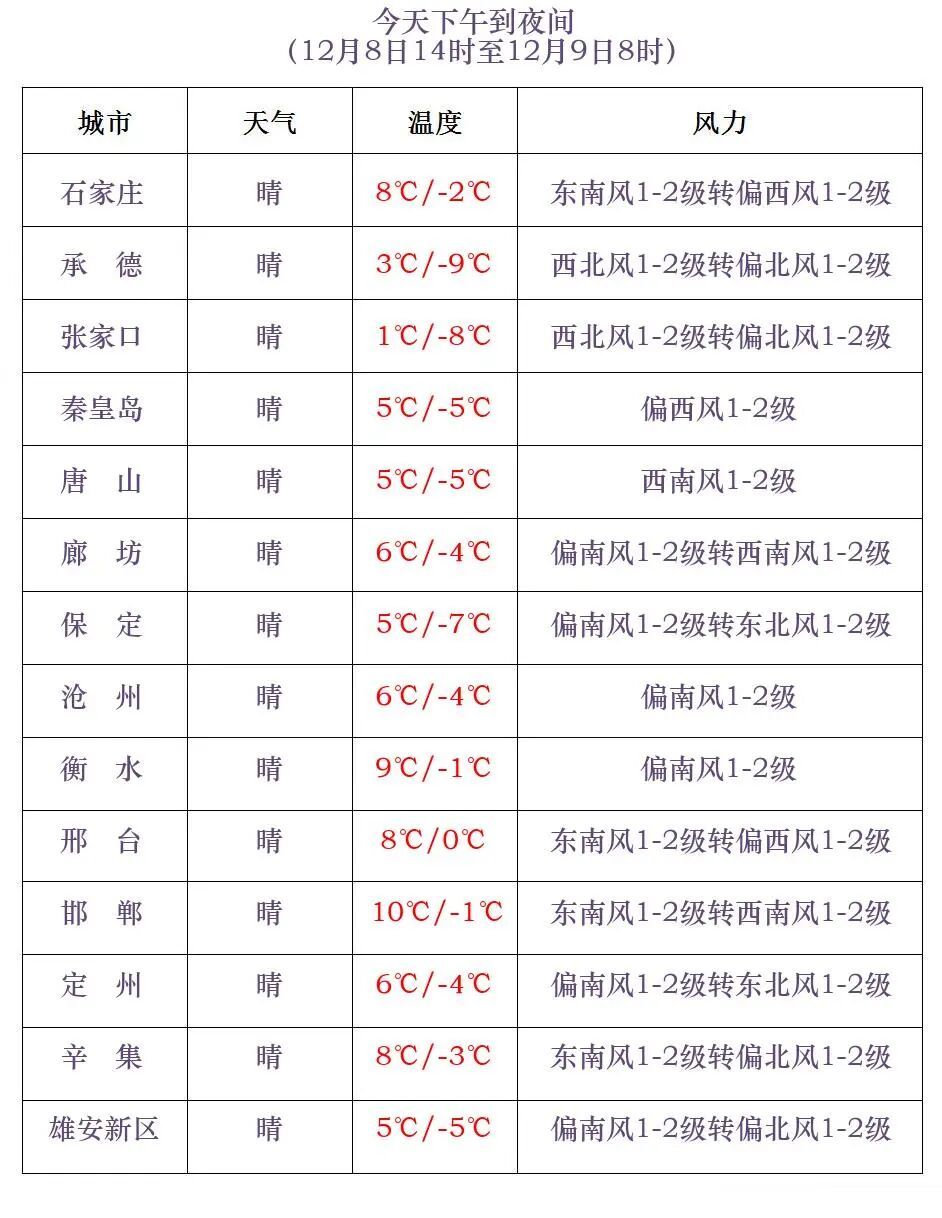 今天下午到夜间
（12月8日14时至12月9日8时）

| 城市 | 天气 | 温度 | 风力 |
|---|---|---|---|
| 石家庄 | 晴 | 8℃/-2℃ | 东南风1-2级转偏西风1-2级 |
| 承　德 | 晴 | 3℃/-9℃ | 西北风1-2级转偏北风1-2级 |
| 张家口 | 晴 | 1℃/-8℃ | 西北风1-2级转偏北风1-2级 |
| 秦皇岛 | 晴 | 5℃/-5℃ | 偏西风1-2级 |
| 唐　山 | 晴 | 5℃/-5℃ | 西南风1-2级 |
| 廊　坊 | 晴 | 6℃/-4℃ | 偏南风1-2级转西南风1-2级 |
| 保　定 | 晴 | 5℃/-7℃ | 偏南风1-2级转东北风1-2级 |
| 沧　州 | 晴 | 6℃/-4℃ | 偏南风1-2级 |
| 衡　水 | 晴 | 9℃/-1℃ | 偏南风1-2级 |
| 邢　台 | 晴 | 8℃/0℃ | 东南风1-2级转偏西风1-2级 |
| 邯　郸 | 晴 | 10℃/-1℃ | 东南风1-2级转西南风1-2级 |
| 定　州 | 晴 | 6℃/-4℃ | 偏南风1-2级转东北风1-2级 |
| 辛　集 | 晴 | 8℃/-3℃ | 东南风1-2级转偏北风1-2级 |
| 雄安新区 | 晴 | 5℃/-5℃ | 偏南风1-2级转偏北风1-2级 |